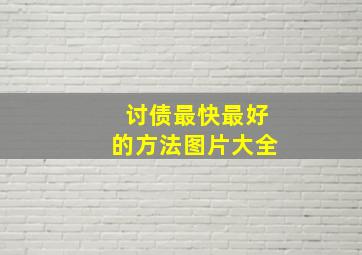 讨债最快最好
的方法图片大全